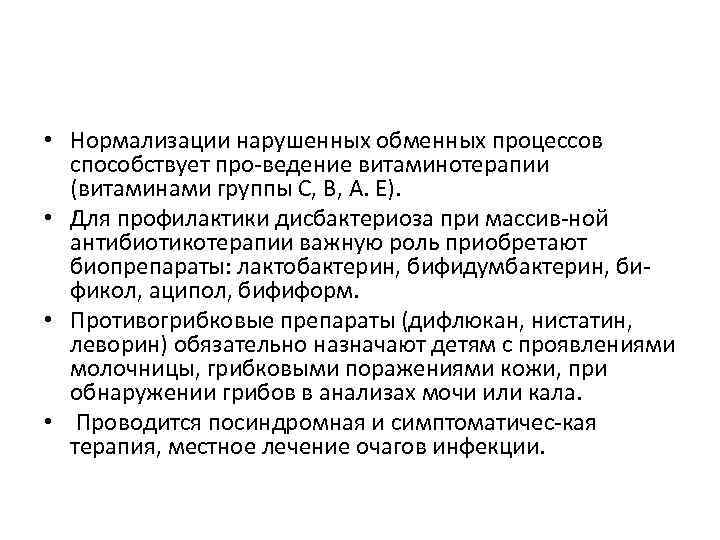 • Нормализации нарушенных обменных процессов способствует про-ведение витаминотерапии (витаминами группы С, В, А. Е).

• Для профилактики дисбактериоза при массив-ной антибиотикотерапии важную роль приобретают биопрепараты: лактобактерин, бифидумбактерин, бификол, аципол, бифиформ.

• Противогрибковые препараты (дифлюкан, нистатин, леворин) обязательно назначают детям с проявлениями молочницы, грибковыми поражениями кожи, при обнаружении грибов в анализах мочи или кала.

• Проводится посиндромная и симптоматичес-кая терапия, местное лечение очагов инфекции.